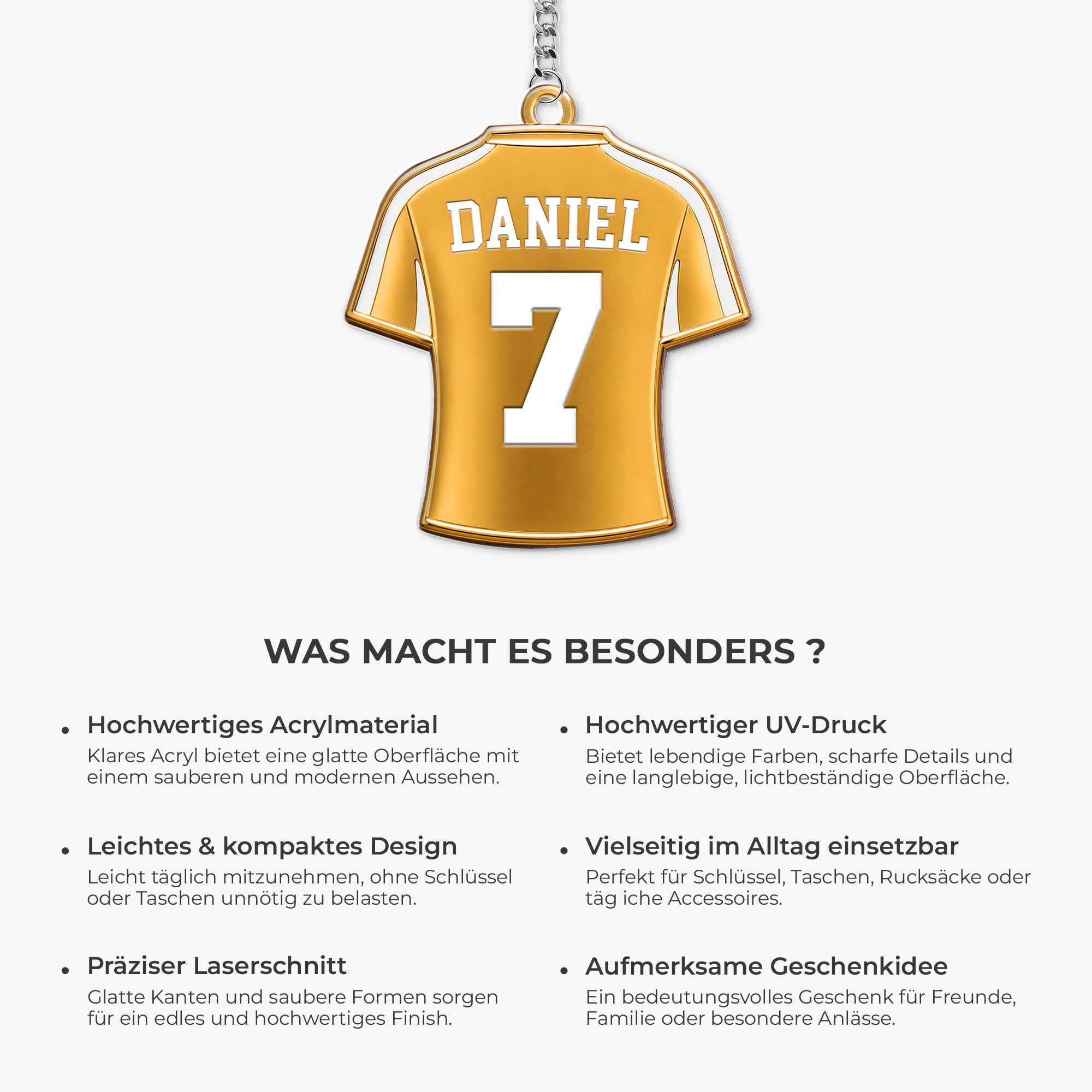 DANIEL
7

WAS MACHT ES BESONDERS ?

• Hochwertiges Acrylmaterial
Klares Acryl bietet eine glatte Oberfläche mit einem sauberen und modernen Aussehen.

• Leichtes & kompaktes Design
Leicht täglich mitzunehmen, ohne Schlüssel oder Taschen unnötig zu belasten.

• Präziser Laserschnitt
Glatte Kanten und saubere Formen sorgen für ein edles und hochwertiges Finish.

• Hochwertiger UV-Druck
Bietet lebendige Farben, scharfe Details und eine langlebige, lichtbeständige Oberfläche.

• Vielseitig im Alltag einsetzbar
Perfekt für Schlüssel, Taschen, Rucksäcke oder täg iche Accessoires.

• Aufmerksame Geschenkidee
Ein bedeutungsvolles Geschenk für Freunde, Familie oder besondere Anlässe.